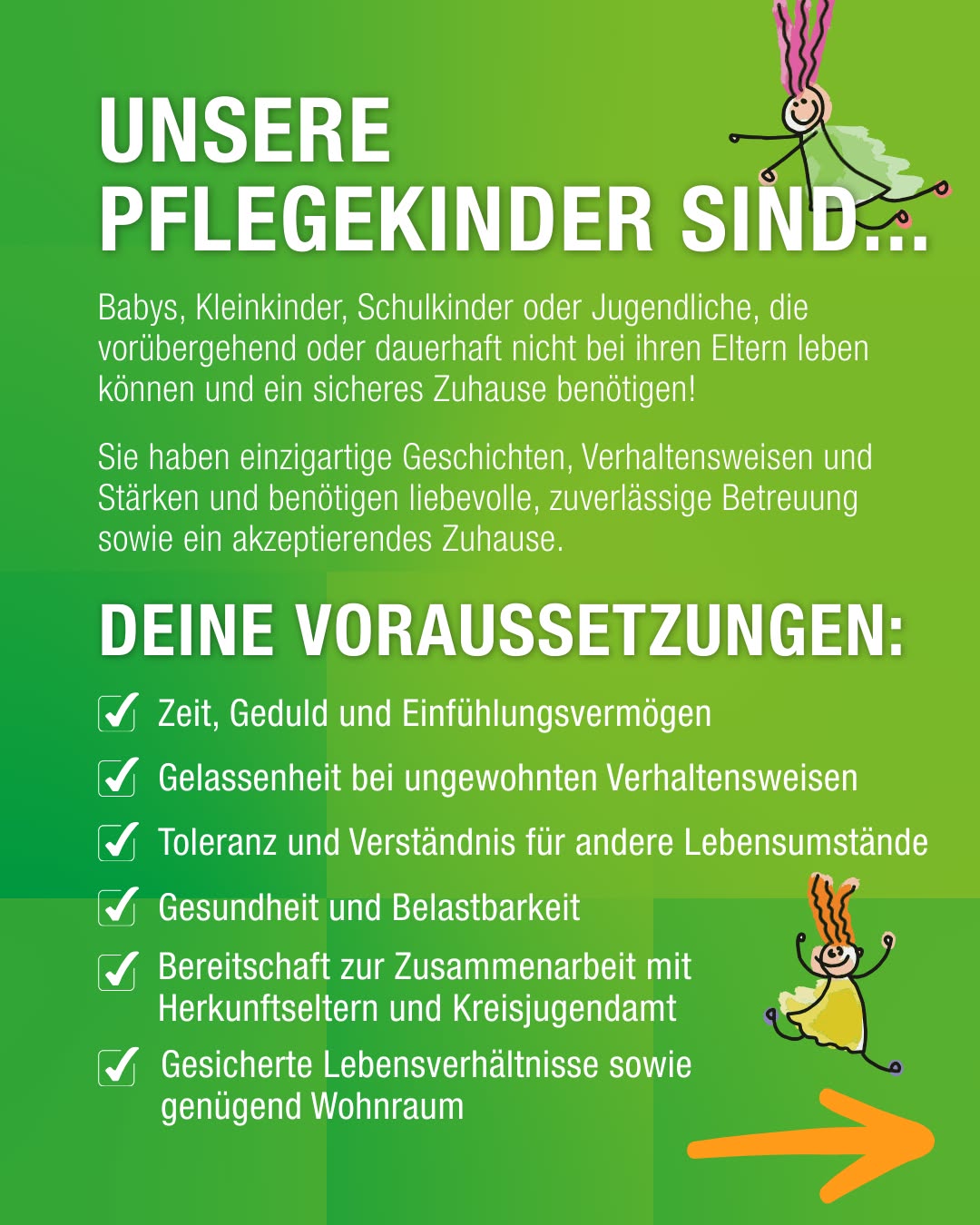 UNSERE
PFLEGEKINDER SIND...

Babys, Kleinkinder, Schulkinder oder Jugendliche, die vorübergehend oder dauerhaft nicht bei ihren Eltern leben können und ein sicheres Zuhause benötigen!

Sie haben einzigartige Geschichten, Verhaltensweisen und Stärken und benötigen liebevolle, zuverlässige Betreuung sowie ein akzeptierendes Zuhause.

DEINE VORAUSSETZUNGEN:

☑ Zeit, Geduld und Einfühlungsvermögen
☑ Gelassenheit bei ungewohnten Verhaltensweisen
☑ Toleranz und Verständnis für andere Lebensumstände
☑ Gesundheit und Belastbarkeit
☑ Bereitschaft zur Zusammenarbeit mit Herkunftseltern und Kreisjugendamt
☑ Gesicherte Lebensverhältnisse sowie genügend Wohnraum